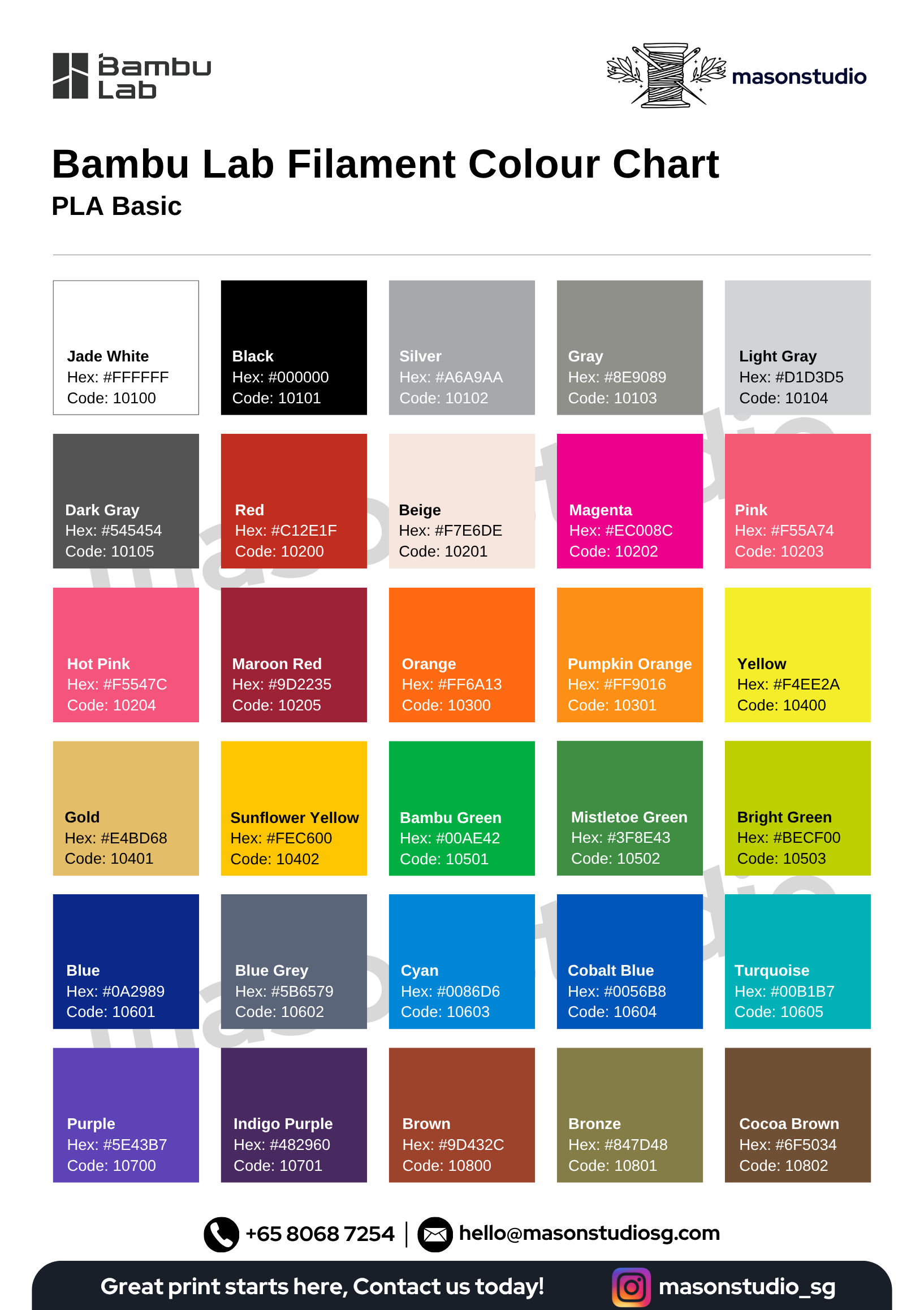 Bambu Lab

masonstudio

Bambu Lab Filament Colour Chart
PLA Basic

Jade White
Hex: #FFFFFF
Code: 10100

Black
Hex: #000000
Code: 10101

Silver
Hex: #A6A9AA
Code: 10102

Gray
Hex: #8E9089
Code: 10103

Light Gray
Hex: #D1D3D5
Code: 10104

Dark Gray
Hex: #545454
Code: 10105

Red
Hex: #C12E1F
Code: 10200

Beige
Hex: #F7E6DE
Code: 10201

Magenta
Hex: #EC008C
Code: 10202

Pink
Hex: #F55A74
Code: 10203

Hot Pink
Hex: #F5547C
Code: 10204

Maroon Red
Hex: #9D2235
Code: 10205

Orange
Hex: #FF6A13
Code: 10300

Pumpkin Orange
Hex: #FF9016
Code: 10301

Yellow
Hex: #F4EE2A
Code: 10400

Gold
Hex: #E4BD68
Code: 10401

Sunflower Yellow
Hex: #FEC600
Code: 10402

Bambu Green
Hex: #00AE42
Code: 10501

Mistletoe Green
Hex: #3F8E43
Code: 10502

Bright Green
Hex: #BECF00
Code: 10503

Blue
Hex: #0A2989
Code: 10601

Blue Grey
Hex: #5B6579
Code: 10602

Cyan
Hex: #0086D6
Code: 10603

Cobalt Blue
Hex: #0056B8
Code: 10604

Turquoise
Hex: #00B1B7
Code: 10605

Purple
Hex: #5E43B7
Code: 10700

Indigo Purple
Hex: #482960
Code: 10701

Brown
Hex: #9D432C
Code: 10800

Bronze
Hex: #847D48
Code: 10801

Cocoa Brown
Hex: #6F5034
Code: 10802

masonstudio

+65 8068 7254 | hello@masonstudiosg.com

Great print starts here, Contact us today! masonstudio_sg